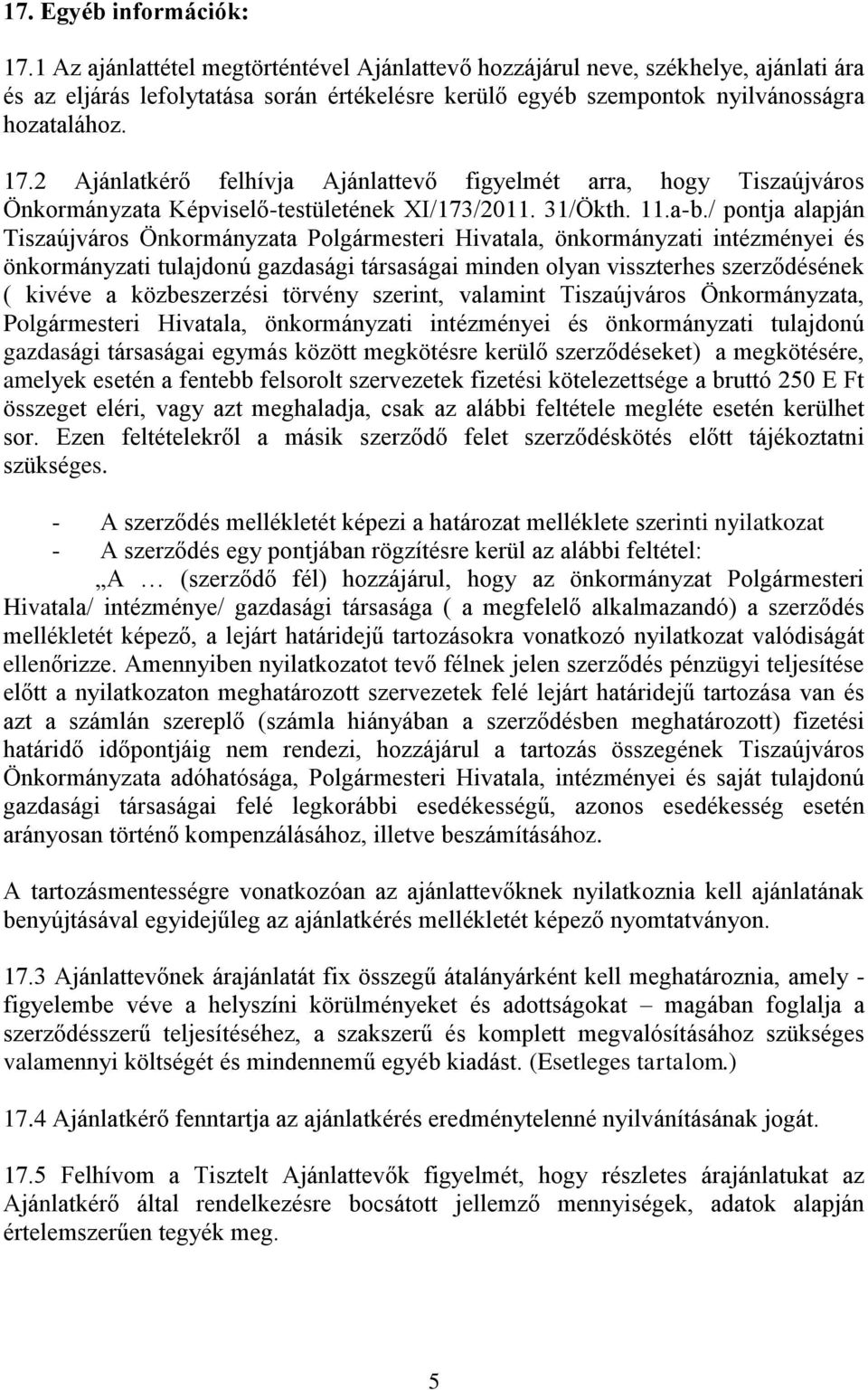 17. Egyéb információk:

17.1 Az ajánlattétel megtörténtével Ajánlattevő hozzájárul neve, székhelye, ajánlati ára és az eljárás lefolytatása során értékelésre kerülő egyéb szempontok nyilvánosságra hozatalához.

17.2 Ajánlatkérő felhívja Ajánlattevő figyelmét arra, hogy Tiszaújváros Önkormányzata Képviselő-testületének XI/173/2011. 31/Ökth. 11.a-b./ pontja alapján Tiszaújváros Önkormányzata Polgármesteri Hivatala, önkormányzati intézményei és önkormányzati tulajdonú gazdasági társaságai minden olyan visszterhes szerződésének ( kivéve a közbeszerzési törvény szerint, valamint Tiszaújváros Önkormányzata, Polgármesteri Hivatala, önkormányzati intézményei és önkormányzati tulajdonú gazdasági társaságai egymás között megkötésre kerülő szerződéseket) a megkötésére, amelyek esetén a fentebb felsorolt szervezetek fizetési kötelezettsége a bruttó 250 E Ft összeget eléri, vagy azt meghaladja, csak az alábbi feltétele megléte esetén kerülhet sor. Ezen feltételekről a másik szerződő felet szerződéskötés előtt tájékoztatni szükséges.

- A szerződés mellékletét képezi a határozat melléklete szerinti nyilatkozat
- A szerződés egy pontjában rögzítésre kerül az alábbi feltétel:

„A … (szerződő fél) hozzájárul, hogy az önkormányzat Polgármesteri Hivatala/ intézménye/ gazdasági társasága ( a megfelelő alkalmazandó) a szerződés mellékletét képező, a lejárt határidejű tartozásokra vonatkozó nyilatkozat valódiságát ellenőrizze. Amennyiben nyilatkozatot tevő félnek jelen szerződés pénzügyi teljesítése előtt a nyilatkozaton meghatározott szervezetek felé lejárt határidejű tartozása van és azt a számlán szereplő (számla hiányában a szerződésben meghatározott) fizetési határidő időpontjáig nem rendezi, hozzájárul a tartozás összegének Tiszaújváros Önkormányzata adóhatósága, Polgármesteri Hivatala, intézményei és saját tulajdonú gazdasági társaságai felé legkorábbi esedékességű, azonos esedékesség esetén arányosan történő kompenzálásához, illetve beszámításához.

A tartozásmentességre vonatkozóan az ajánlattevőknek nyilatkoznia kell ajánlatának benyújtásával egyidejűleg az ajánlatkérés mellékletét képező nyomtatványon.

17.3 Ajánlattevőnek árajánlatát fix összegű átalányárként kell meghatároznia, amely - figyelembe véve a helyszíni körülményeket és adottságokat – magában foglalja a szerződésszerű teljesítéséhez, a szakszerű és komplett megvalósításához szükséges valamennyi költségét és mindennemű egyéb kiadást. (Esetleges tartalom.)

17.4 Ajánlatkérő fenntartja az ajánlatkérés eredménytelenné nyilvánításának jogát.

17.5 Felhívom a Tisztelt Ajánlattevők figyelmét, hogy részletes árajánlatukat az Ajánlatkérő által rendelkezésre bocsátott jellemző mennyiségek, adatok alapján értelemszerűen tegyék meg.

5